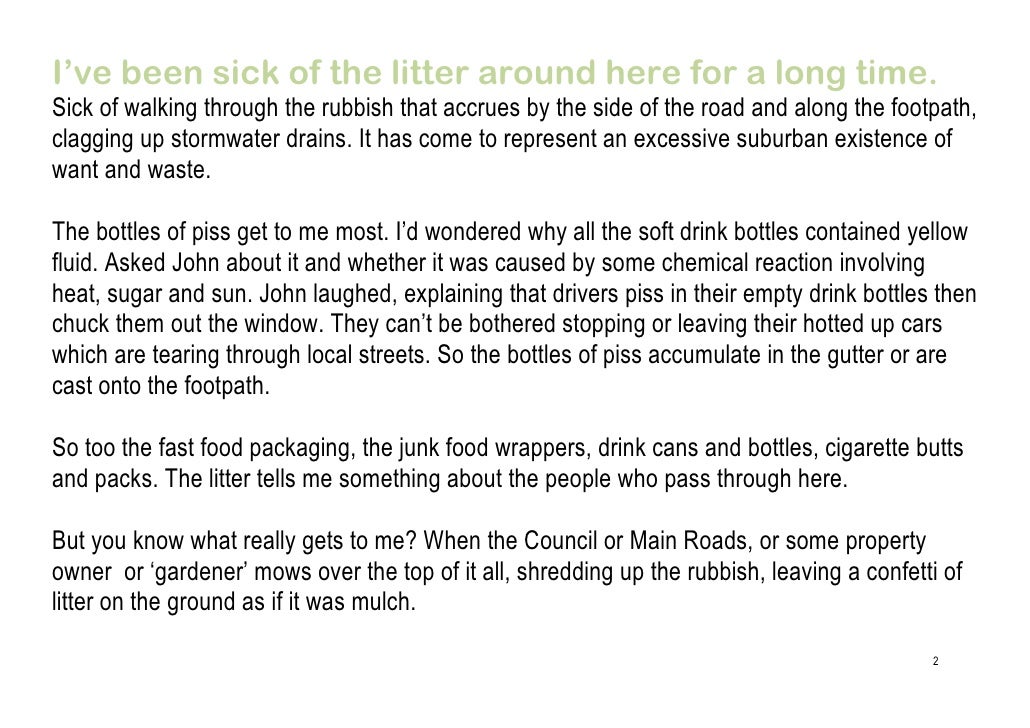 I've been sick of the litter around here for a long time.
Sick of walking through the rubbish that accrues by the side of the road and along the footpath, clagging up stormwater drains. It has come to represent an excessive suburban existence of want and waste.

The bottles of piss get to me most. I'd wondered why all the soft drink bottles contained yellow fluid. Asked John about it and whether it was caused by some chemical reaction involving heat, sugar and sun. John laughed, explaining that drivers piss in their empty drink bottles then chuck them out the window. They can't be bothered stopping or leaving their hotted up cars which are tearing through local streets. So the bottles of piss accumulate in the gutter or are cast onto the footpath.

So too the fast food packaging, the junk food wrappers, drink cans and bottles, cigarette butts and packs. The litter tells me something about the people who pass through here.

But you know what really gets to me? When the Council or Main Roads, or some property owner or 'gardener' mows over the top of it all, shredding up the rubbish, leaving a confetti of litter on the ground as if it was mulch.

2